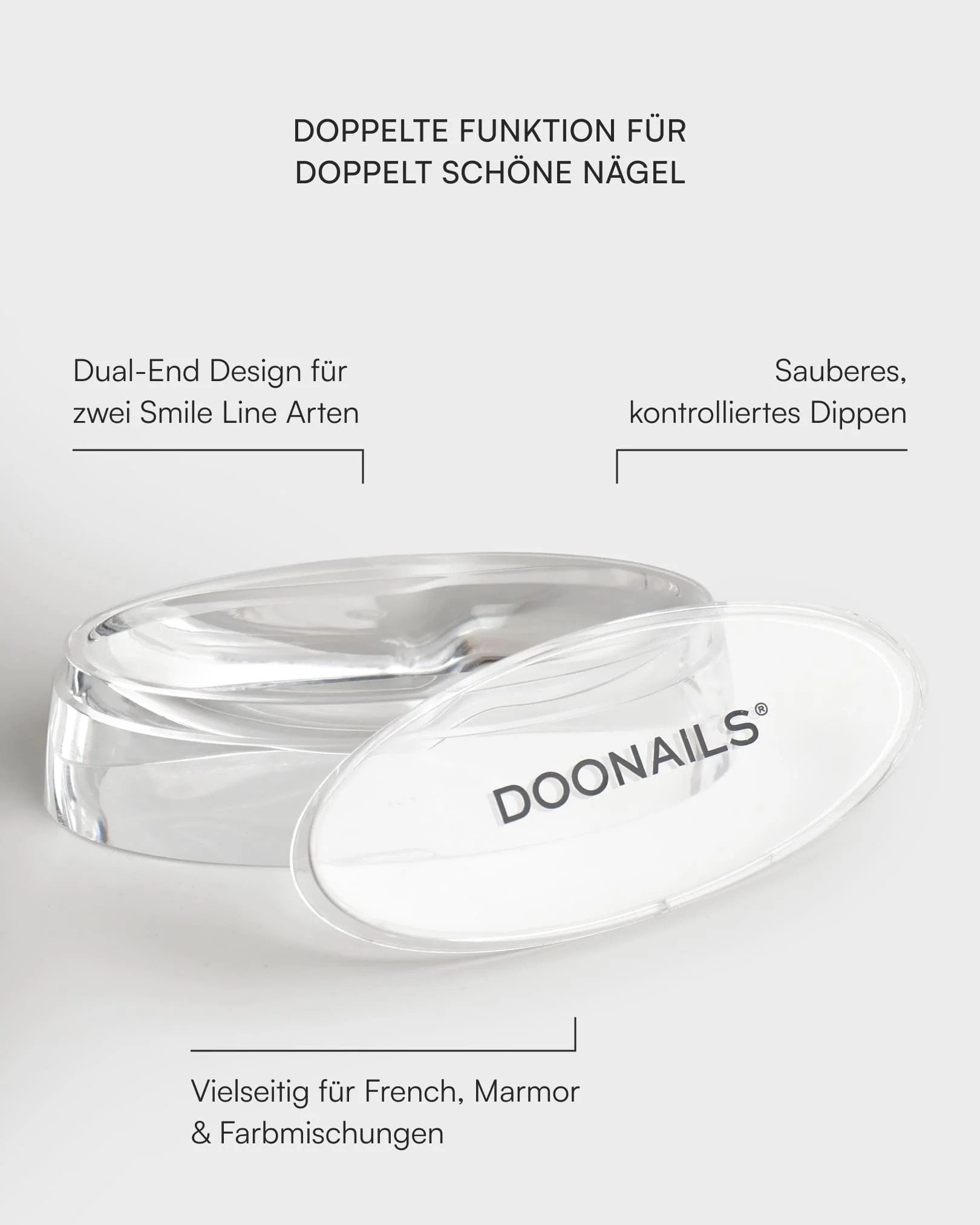 DOPPELTE FUNKTION FÜR DOPPELT SCHÖNE NÄGEL

Dual-End Design für zwei Smile Line Arten

Sauberes, kontrolliertes Dippen

DOONAILS®

Vielseitig für French, Marmor & Farbmischungen